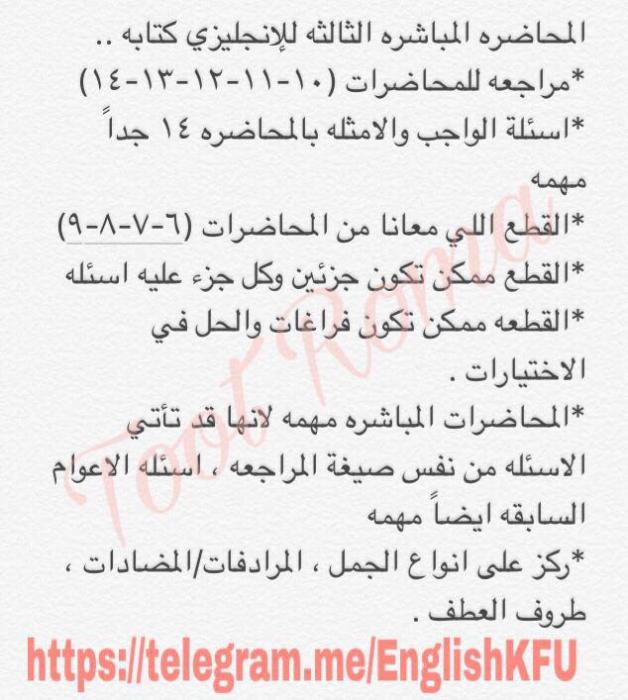 المحاضره المباشره الثالثه للإنجليزي كتابه ..
*مراجعه للمحاضرات (١٠-١١-١٢-١٣-١٤)
*اسئلة الواجب والامثله بالمحاضره ١٤ جداً مهمه
*القطع اللي معانا من المحاضرات (٦-٧-٨-٩)
*القطع ممكن تكون جزئين وكل جزء عليه اسئله
*القطعه ممكن تكون فراغات والحل في الاختيارات .
*المحاضرات المباشره مهمه لانها قد تأتي الاسئله من نفس صيغة المراجعه ، اسئله الاعوام السابقه ايضاً مهمه
*ركز على انواع الجمل ، المرادفات/المضادات ، طروف العطف .

Toot Roma

https://telegram.me/EnglishKFU